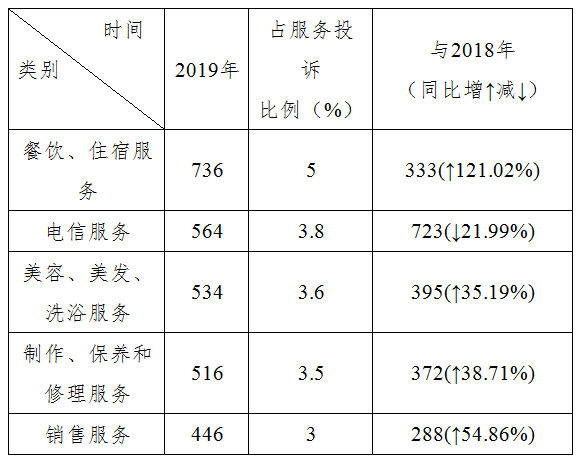 | 时间 类别 | 2019年 | 占服务投诉比例（%） | 与2018年（同比增↑减↓） |
|---|---|---|---|
| 餐饮、住宿服务 | 736 | 5 | 333(↑121.02%) |
| 电信服务 | 564 | 3.8 | 723(↓21.99%) |
| 美容、美发、洗浴服务 | 534 | 3.6 | 395(↑35.19%) |
| 制作、保养和修理服务 | 516 | 3.5 | 372(↑38.71%) |
| 销售服务 | 446 | 3 | 288(↑54.86%) |